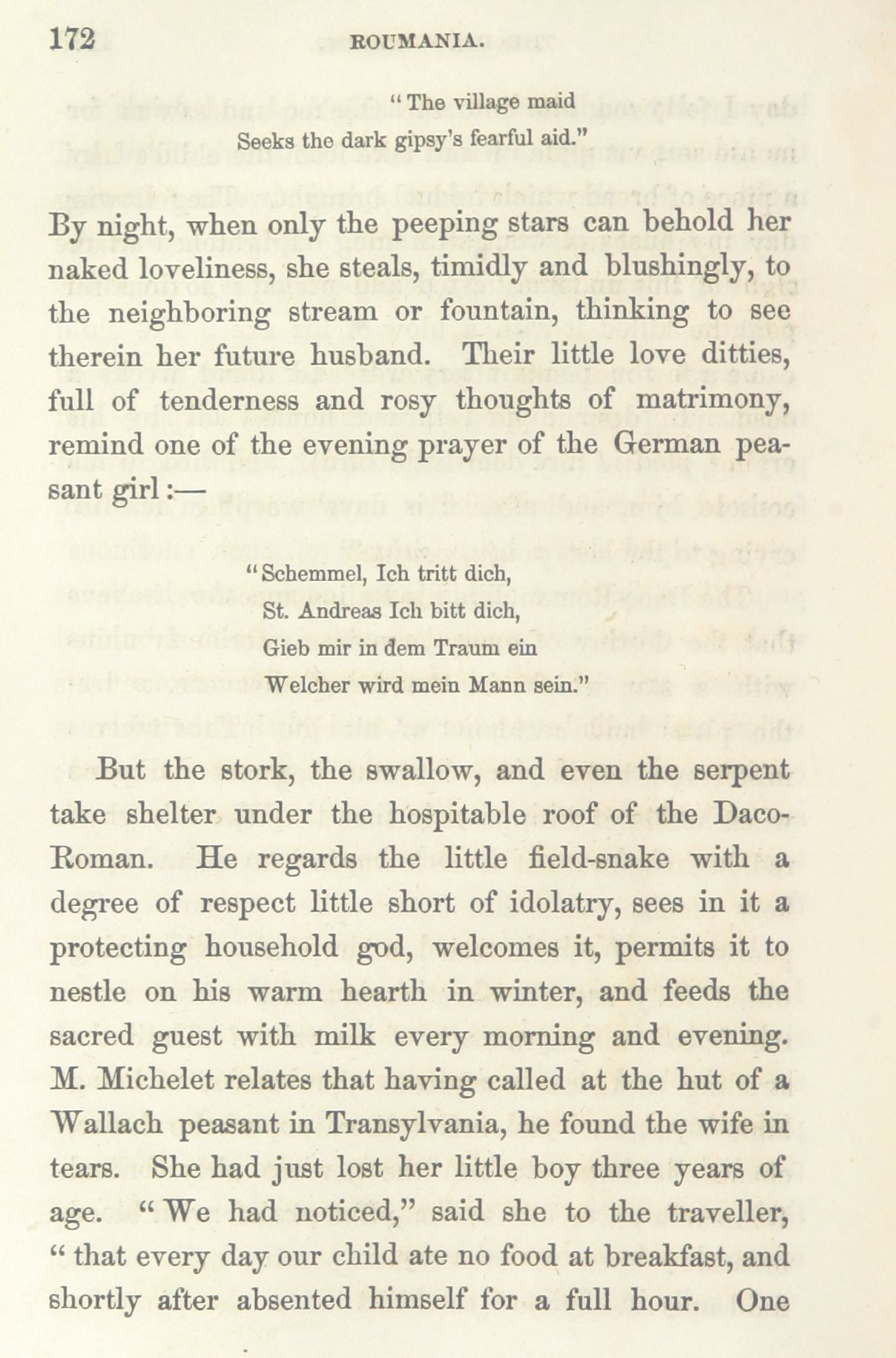 172 ROUMANIA.

"The village maid
Seeks the dark gipsy's fearful aid."

By night, when only the peeping stars can behold her naked loveliness, she steals, timidly and blushingly, to the neighboring stream or fountain, thinking to see therein her future husband. Their little love ditties, full of tenderness and rosy thoughts of matrimony, remind one of the evening prayer of the German peasant girl:—

"Schemmel, Ich tritt dich,
St. Andreas Ich bitt dich,
Gieb mir in dem Traum ein
Welcher wird mein Mann sein."

But the stork, the swallow, and even the serpent take shelter under the hospitable roof of the Daco-Roman. He regards the little field-snake with a degree of respect little short of idolatry, sees in it a protecting household god, welcomes it, permits it to nestle on his warm hearth in winter, and feeds the sacred guest with milk every morning and evening. M. Michelet relates that having called at the hut of a Wallach peasant in Transylvania, he found the wife in tears. She had just lost her little boy three years of age. "We had noticed," said she to the traveller, "that every day our child ate no food at breakfast, and shortly after absented himself for a full hour. One